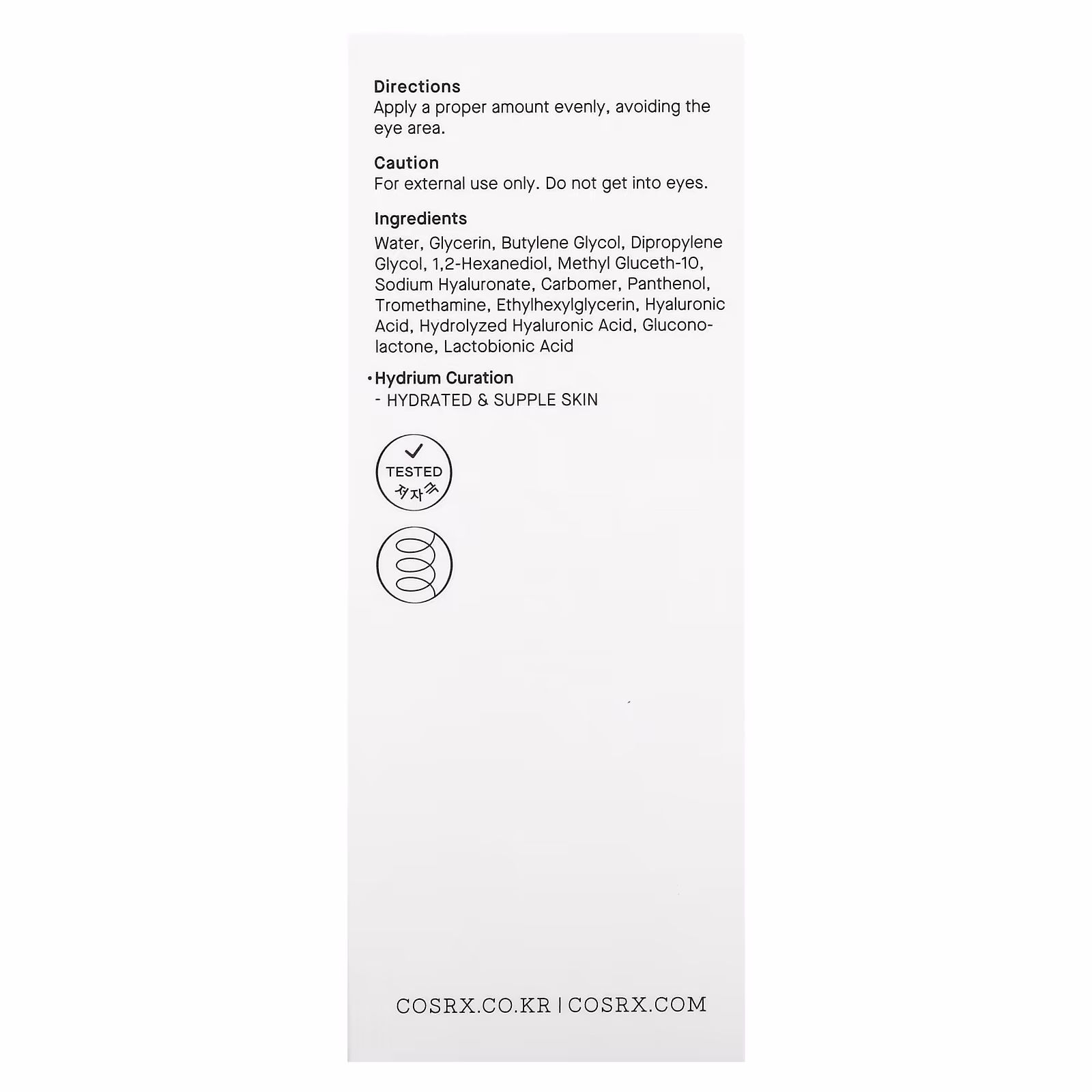 Directions
Apply a proper amount evenly, avoiding the eye area.

Caution
For external use only. Do not get into eyes.

Ingredients
Water, Glycerin, Butylene Glycol, Dipropylene Glycol, 1,2-Hexanediol, Methyl Gluceth-10, Sodium Hyaluronate, Carbomer, Panthenol, Tromethamine, Ethylhexylglycerin, Hyaluronic Acid, Hydrolyzed Hyaluronic Acid, Gluconolactone, Lactobionic Acid

• Hydrium Curation
- HYDRATED & SUPPLE SKIN

✓
TESTED
저자극

COSRX.CO.KR | COSRX.COM